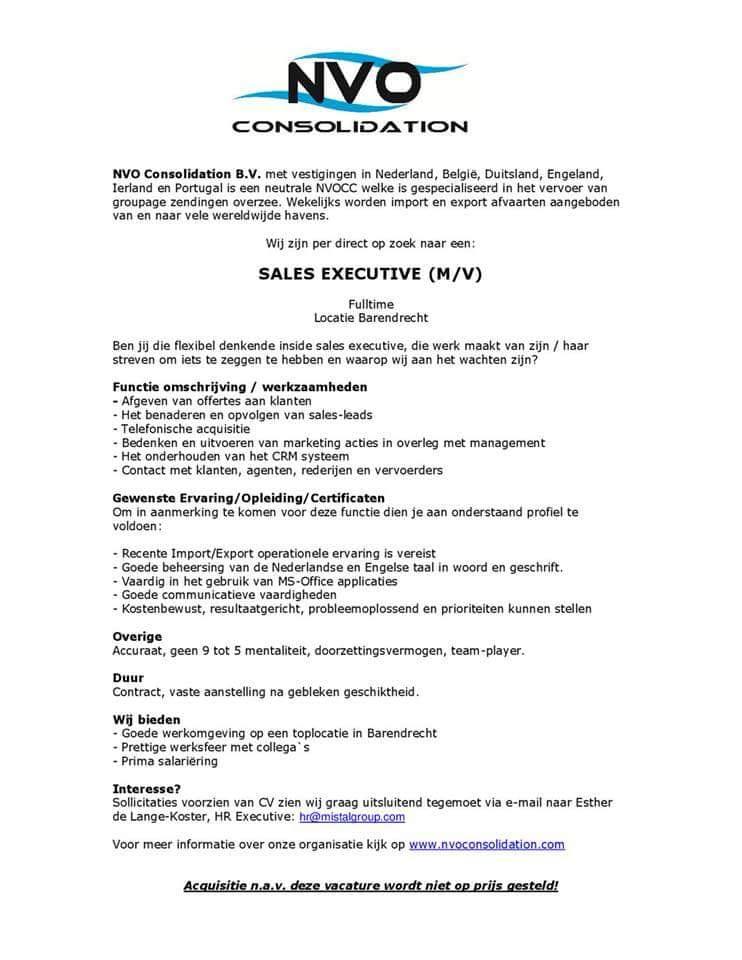 NVO
CONSOLIDATION

NVO Consolidation B.V. met vestigingen in Nederland, België, Duitsland, Engeland, Ierland en Portugal is een neutrale NVOCC welke is gespecialiseerd in het vervoer van groupage zendingen overzee. Wekelijks worden import en export afvaarten aangeboden van en naar vele wereldwijde havens.

Wij zijn per direct op zoek naar een:

SALES EXECUTIVE (M/V)

Fulltime
Locatie Barendrecht

Ben jij die flexibel denkende inside sales executive, die werk maakt van zijn / haar streven om iets te zeggen te hebben en waarop wij aan het wachten zijn?

Functie omschrijving / werkzaamheden
- Afgeven van offertes aan klanten
- Het benaderen en opvolgen van sales-leads
- Telefonische acquisitie
- Bedenken en uitvoeren van marketing acties in overleg met management
- Het onderhouden van het CRM systeem
- Contact met klanten, agenten, rederijen en vervoerders

Gewenste Ervaring/Opleiding/Certificaten
Om in aanmerking te komen voor deze functie dien je aan onderstaand profiel te voldoen:

- Recente Import/Export operationele ervaring is vereist
- Goede beheersing van de Nederlandse en Engelse taal in woord en geschrift.
- Vaardig in het gebruik van MS-Office applicaties
- Goede communicatieve vaardigheden
- Kostenbewust, resultaatgericht, probleemoplossend en prioriteiten kunnen stellen

Overige
Accuraat, geen 9 tot 5 mentaliteit, doorzettingsvermogen, team-player.

Duur
Contract, vaste aanstelling na gebleken geschiktheid.

Wij bieden
- Goede werkomgeving op een toplocatie in Barendrecht
- Prettige werksfeer met collega`s
- Prima salariëring

Interesse?
Sollicitaties voorzien van CV zien wij graag uitsluitend tegemoet via e-mail naar Esther de Lange-Koster, HR Executive: hr@mistalgroup.com

Voor meer informatie over onze organisatie kijk op www.nvoconsolidation.com

Acquisitie n.a.v. deze vacature wordt niet op prijs gesteld!